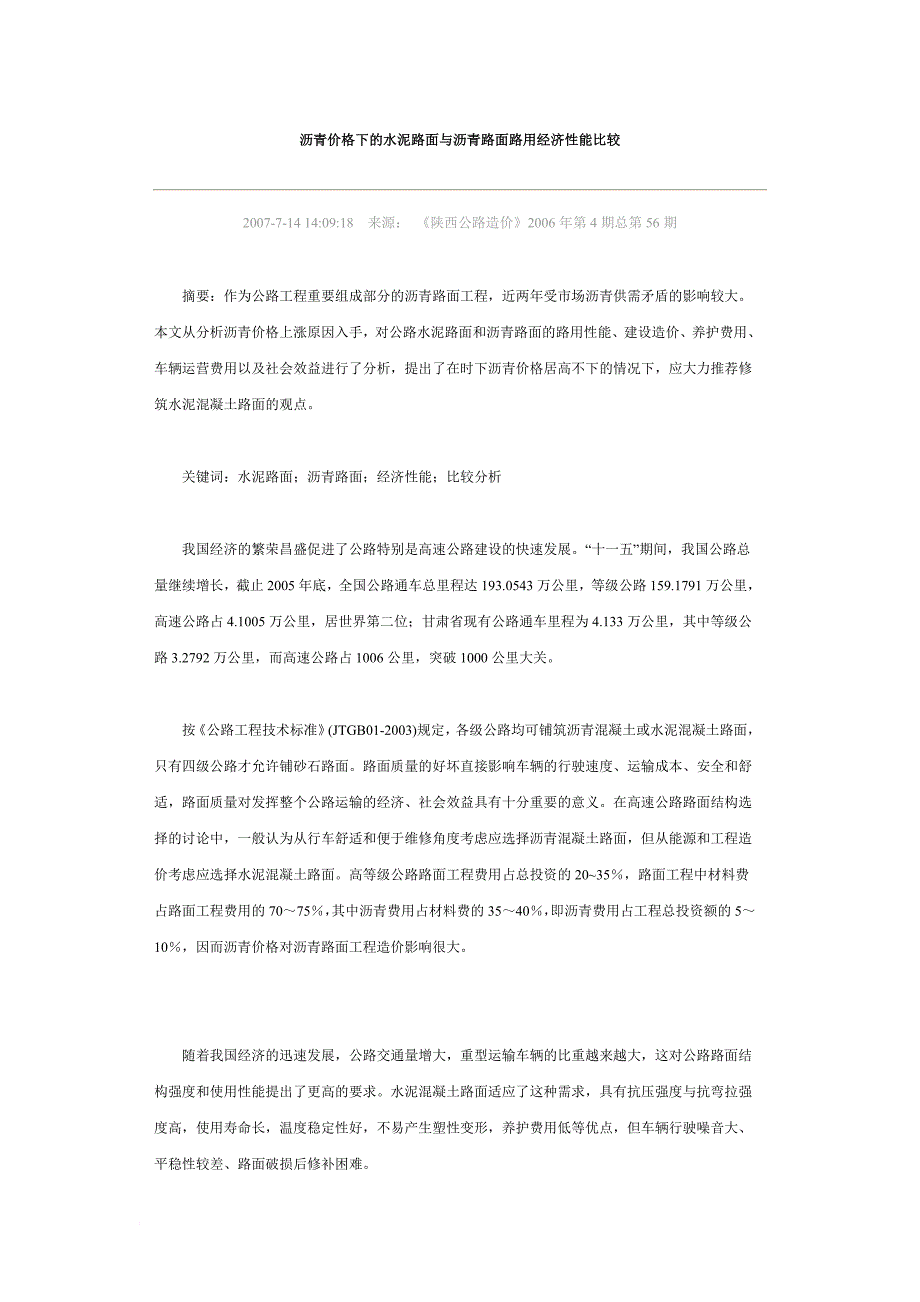 沥青价格下的水泥路面与沥青路面路用经济性能比较

2007-7-14 14:09:18 来源： 《陕西公路造价》2006 年第 4 期总第 56 期

摘要：作为公路工程重要组成部分的沥青路面工程，近两年受市场沥青供需矛盾的影响较大。本文从分析沥青价格上涨原因入手，对公路水泥路面和沥青路面的路用性能、建设造价、养护费用、车辆运营费用以及社会效益进行了分析，提出了在时下沥青价格居高不下的情况下，应大力推荐修筑水泥混凝土路面的观点。

关键词：水泥路面；沥青路面；经济性能；比较分析

我国经济的繁荣昌盛促进了公路特别是高速公路建设的快速发展。“十一五”期间，我国公路总量继续增长，截止 2005 年底，全国公路通车总里程达 193.0543 万公里，等级公路 159.1791 万公里，高速公路占 4.1005 万公里，居世界第二位；甘肃省现有公路通车里程为 4.133 万公里，其中等级公路 3.2792 万公里，而高速公路占 1006 公里，突破 1000 公里大关。

按《公路工程技术标准》(JTGB01-2003)规定，各级公路均可铺筑沥青混凝土或水泥混凝土路面，只有四级公路才允许铺砂石路面。路面质量的好坏直接影响车辆的行驶速度、运输成本、安全和舒适，路面质量对发挥整个公路运输的经济、社会效益具有十分重要的意义。在高速公路路面结构选择的讨论中，一般认为从行车舒适和便于维修角度考虑应选择沥青混凝土路面，但从能源和工程造价考虑应选择水泥混凝土路面。高等级公路路面工程费用占总投资的 20~35%，路面工程中材料费占路面工程费用的 70～75%，其中沥青费用占材料费的 35～40%，即沥青费用占工程总投资额的 5～10%，因而沥青价格对沥青路面工程造价影响很大。

随着我国经济的迅速发展，公路交通量增大，重型运输车辆的比重越来越大，这对公路路面结构强度和使用性能提出了更高的要求。水泥混凝土路面适应了这种需求，具有抗压强度与抗弯拉强度高，使用寿命长，温度稳定性好，不易产生塑性变形，养护费用低等优点，但车辆行驶噪音大、平稳性较差、路面破损后修补困难。